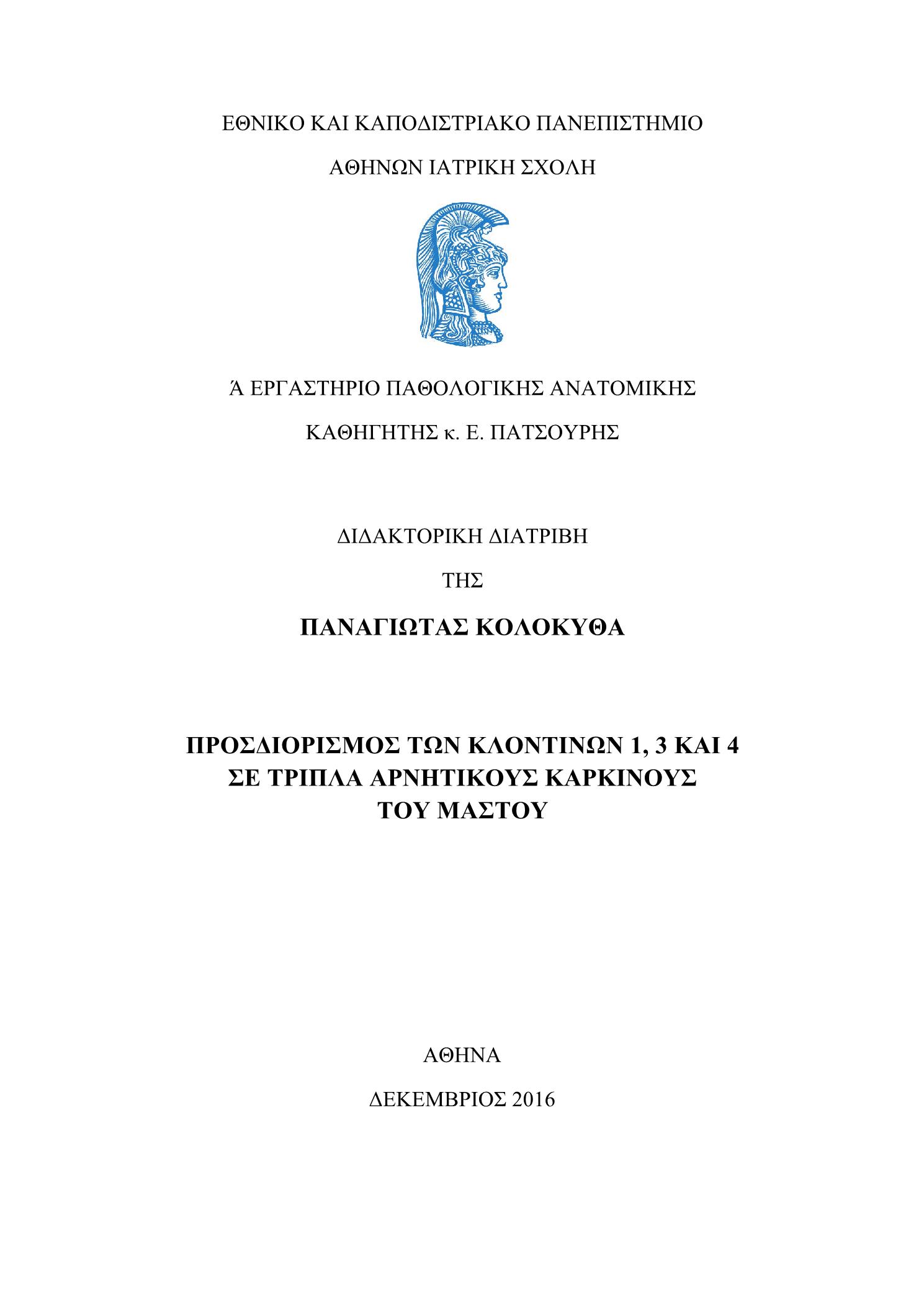 ΕΘΝΙΚΟ ΚΑΙ ΚΑΠΟΔΙΣΤΡΙΑΚΟ ΠΑΝΕΠΙΣΤΗΜΙΟ

ΑΘΗΝΩΝ ΙΑΤΡΙΚΗ ΣΧΟΛΗ

Ά ΕΡΓΑΣΤΗΡΙΟ ΠΑΘΟΛΟΓΙΚΗΣ ΑΝΑΤΟΜΙΚΗΣ

ΚΑΘΗΓΗΤΗΣ κ. Ε. ΠΑΤΣΟΥΡΗΣ

ΔΙΔΑΚΤΟΡΙΚΗ ΔΙΑΤΡΙΒΗ

ΤΗΣ

ΠΑΝΑΓΙΩΤΑΣ ΚΟΛΟΚΥΘΑ

ΠΡΟΣΔΙΟΡΙΣΜΟΣ ΤΩΝ ΚΛΟΝΤΙΝΩΝ 1, 3 ΚΑΙ 4 ΣΕ ΤΡΙΠΛΑ ΑΡΝΗΤΙΚΟΥΣ ΚΑΡΚΙΝΟΥΣ ΤΟΥ ΜΑΣΤΟΥ

ΑΘΗΝΑ

ΔΕΚΕΜΒΡΙΟΣ 2016